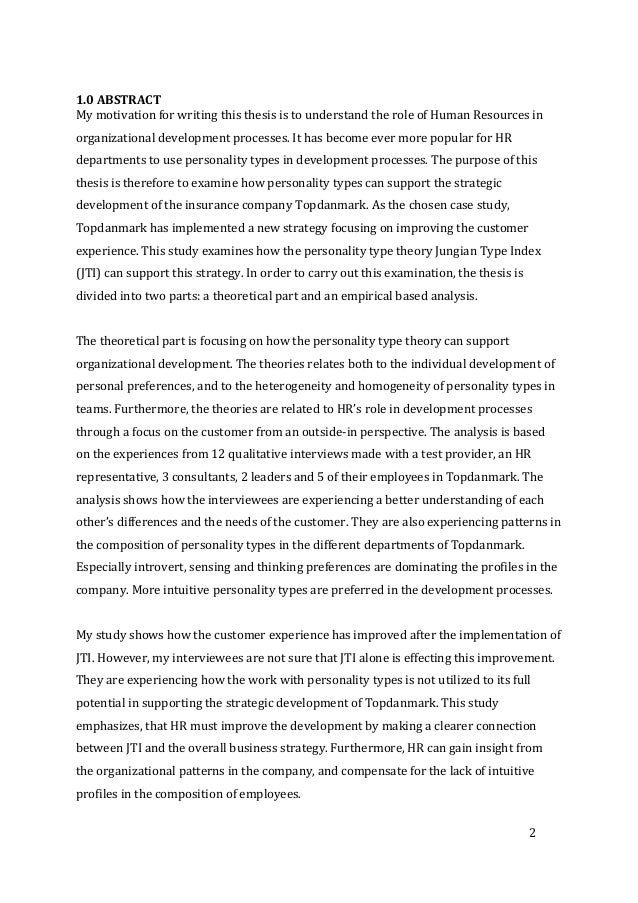 1.0 ABSTRACT
My motivation for writing this thesis is to understand the role of Human Resources in organizational development processes. It has become ever more popular for HR departments to use personality types in development processes. The purpose of this thesis is therefore to examine how personality types can support the strategic development of the insurance company Topdanmark. As the chosen case study, Topdanmark has implemented a new strategy focusing on improving the customer experience. This study examines how the personality type theory Jungian Type Index (JTI) can support this strategy. In order to carry out this examination, the thesis is divided into two parts: a theoretical part and an empirical based analysis.

The theoretical part is focusing on how the personality type theory can support organizational development. The theories relates both to the individual development of personal preferences, and to the heterogeneity and homogeneity of personality types in teams. Furthermore, the theories are related to HR's role in development processes through a focus on the customer from an outside-in perspective. The analysis is based on the experiences from 12 qualitative interviews made with a test provider, an HR representative, 3 consultants, 2 leaders and 5 of their employees in Topdanmark. The analysis shows how the interviewees are experiencing a better understanding of each other's differences and the needs of the customer. They are also experiencing patterns in the composition of personality types in the different departments of Topdanmark. Especially introvert, sensing and thinking preferences are dominating the profiles in the company. More intuitive personality types are preferred in the development processes.

My study shows how the customer experience has improved after the implementation of JTI. However, my interviewees are not sure that JTI alone is effecting this improvement. They are experiencing how the work with personality types is not utilized to its full potential in supporting the strategic development of Topdanmark. This study emphasizes, that HR must improve the development by making a clearer connection between JTI and the overall business strategy. Furthermore, HR can gain insight from the organizational patterns in the company, and compensate for the lack of intuitive profiles in the composition of employees.

2